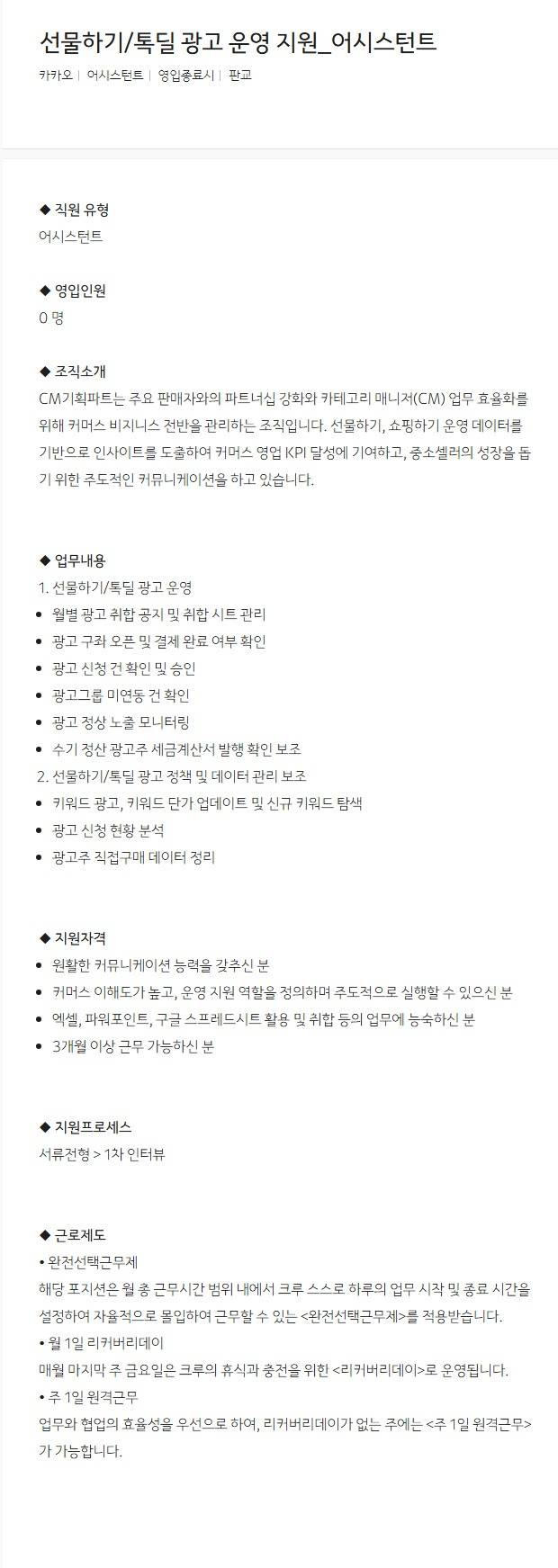 선물하기/톡딜 광고 운영 지원_어시스턴트

카카오 | 어시스턴트 | 영입종료시 | 판교

◆ 직원 유형
어시스턴트

◆ 영입인원
0 명

◆ 조직소개
CM기획파트는 주요 판매자와의 파트너십 강화와 카테고리 매니저(CM) 업무 효율화를 위해 커머스 비지니스 전반을 관리하는 조직입니다. 선물하기, 쇼핑하기 운영 데이터를 기반으로 인사이트를 도출하여 커머스 영업 KPI 달성에 기여하고, 중소셀러의 성장을 돕기 위한 주도적인 커뮤니케이션을 하고 있습니다.

◆ 업무내용
1. 선물하기/톡딜 광고 운영
• 월별 광고 취합 공지 및 취합 시트 관리
• 광고 구좌 오픈 및 결제 완료 여부 확인
• 광고 신청 건 확인 및 승인
• 광고그룹 미연동 건 확인
• 광고 정상 노출 모니터링
• 수기 정산 광고주 세금계산서 발행 확인 보조
2. 선물하기/톡딜 광고 정책 및 데이터 관리 보조
• 키워드 광고, 키워드 단가 업데이트 및 신규 키워드 탐색
• 광고 신청 현황 분석
• 광고주 직접구매 데이터 정리

◆ 지원자격
• 원활한 커뮤니케이션 능력을 갖추신 분
• 커머스 이해도가 높고, 운영 지원 역할을 정의하며 주도적으로 실행할 수 있으신 분
• 엑셀, 파워포인트, 구글 스프레드시트 활용 및 취합 등의 업무에 능숙하신 분
• 3개월 이상 근무 가능하신 분

◆ 지원프로세스
서류전형 > 1차 인터뷰

◆ 근로제도
• 완전선택근무제
해당 포지션은 월 총 근무시간 범위 내에서 크루 스스로 하루의 업무 시작 및 종료 시간을 설정하여 자율적으로 몰입하여 근무할 수 있는 <완전선택근무제>를 적용받습니다.
• 월 1일 리커버리데이
매월 마지막 주 금요일은 크루의 휴식과 충전을 위한 <리커버리데이>로 운영됩니다.
• 주 1일 원격근무
업무와 협업의 효율성을 우선으로 하여, 리커버리데이가 없는 주에는 <주 1일 원격근무>가 가능합니다.